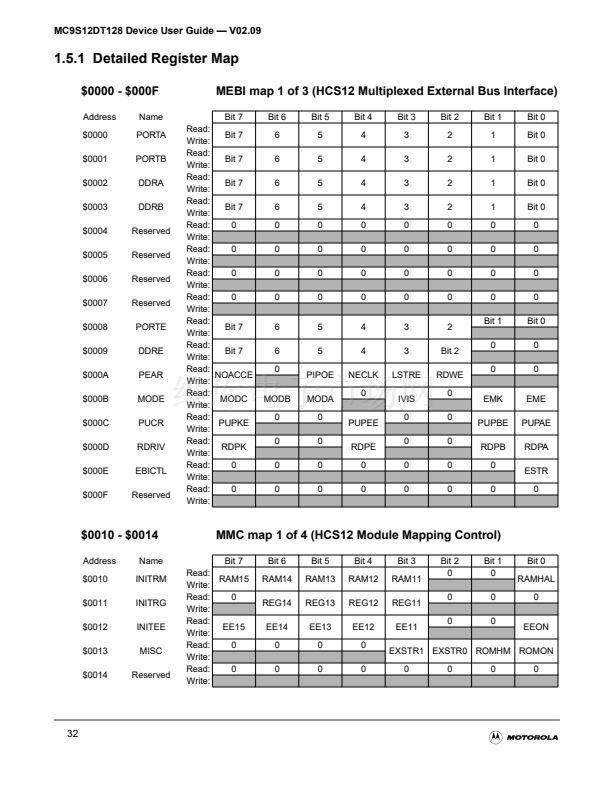 MC9S12DT128 Device User Guide — V02.09

1.5.1 Detailed Register Map

$0000 - $000F MEBI map 1 of 3 (HCS12 Multiplexed External Bus Interface)

| Address | Name | | Bit 7 | Bit 6 | Bit 5 | Bit 4 | Bit 3 | Bit 2 | Bit 1 | Bit 0 |
|---|---|---|---|---|---|---|---|---|---|---|
| $0000 | PORTA | Read: Write: | Bit 7 | 6 | 5 | 4 | 3 | 2 | 1 | Bit 0 |
| $0001 | PORTB | Read: Write: | Bit 7 | 6 | 5 | 4 | 3 | 2 | 1 | Bit 0 |
| $0002 | DDRA | Read: Write: | Bit 7 | 6 | 5 | 4 | 3 | 2 | 1 | Bit 0 |
| $0003 | DDRB | Read: Write: | Bit 7 | 6 | 5 | 4 | 3 | 2 | 1 | Bit 0 |
| $0004 | Reserved | Read: Write: | 0 | 0 | 0 | 0 | 0 | 0 | 0 | 0 |
| $0005 | Reserved | Read: Write: | 0 | 0 | 0 | 0 | 0 | 0 | 0 | 0 |
| $0006 | Reserved | Read: Write: | 0 | 0 | 0 | 0 | 0 | 0 | 0 | 0 |
| $0007 | Reserved | Read: Write: | 0 | 0 | 0 | 0 | 0 | 0 | 0 | 0 |
| $0008 | PORTE | Read: Write: | Bit 7 | 6 | 5 | 4 | 3 | 2 | Bit 1 | Bit 0 |
| $0009 | DDRE | Read: Write: | Bit 7 | 6 | 5 | 4 | 3 | Bit 2 | 0 | 0 |
| $000A | PEAR | Read: Write: | NOACCE | 0 | PIPOE | NECLK | LSTRE | RDWE | 0 | 0 |
| $000B | MODE | Read: Write: | MODC | MODB | MODA | 0 | IVIS | 0 | EMK | EME |
| $000C | PUCR | Read: Write: | PUPKE | 0 | 0 | PUPEE | 0 | 0 | PUPBE | PUPAE |
| $000D | RDRIV | Read: Write: | RDPK | 0 | 0 | RDPE | 0 | 0 | RDPB | RDPA |
| $000E | EBICTL | Read: Write: | 0 | 0 | 0 | 0 | 0 | 0 | 0 | ESTR |
| $000F | Reserved | Read: Write: | 0 | 0 | 0 | 0 | 0 | 0 | 0 | 0 |

$0010 - $0014 MMC map 1 of 4 (HCS12 Module Mapping Control)

| Address | Name | | Bit 7 | Bit 6 | Bit 5 | Bit 4 | Bit 3 | Bit 2 | Bit 1 | Bit 0 |
|---|---|---|---|---|---|---|---|---|---|---|
| $0010 | INITRM | Read: Write: | RAM15 | RAM14 | RAM13 | RAM12 | RAM11 | 0 | 0 | RAMHAL |
| $0011 | INITRG | Read: Write: | 0 | REG14 | REG13 | REG12 | REG11 | 0 | 0 | 0 |
| $0012 | INITEE | Read: Write: | EE15 | EE14 | EE13 | EE12 | EE11 | 0 | 0 | EEON |
| $0013 | MISC | Read: Write: | 0 | 0 | 0 | 0 | EXSTR1 | EXSTR0 | ROMHM | ROMON |
| $0014 | Reserved | Read: Write: | 0 | 0 | 0 | 0 | 0 | 0 | 0 | 0 |

32 MOTOROLA